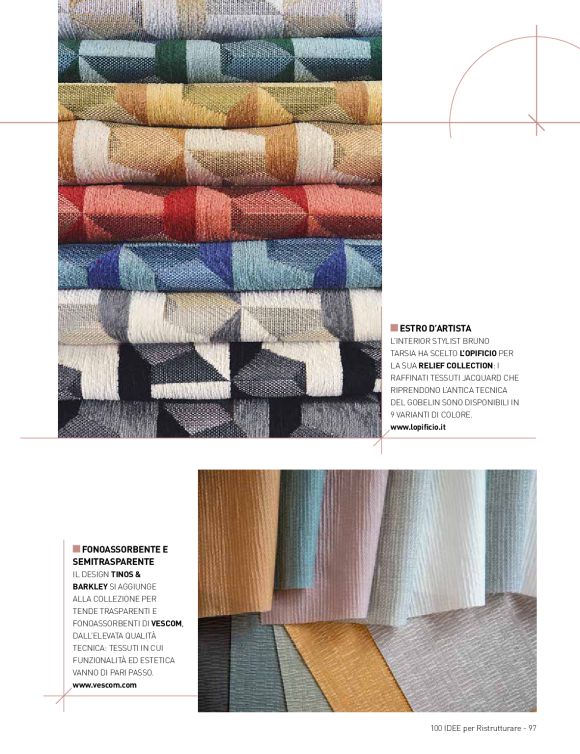 ESTRO D'ARTISTA
L'INTERIOR STYLIST BRUNO TARSIA HA SCELTO L'OPIFICIO PER LA SUA RELIEF COLLECTION: I RAFFINATI TESSUTI JACQUARD CHE RIPRENDONO L'ANTICA TECNICA DEL GOBELIN SONO DISPONIBILI IN 9 VARIANTI DI COLORE.
www.lopificio.it

FONOASSORBENTE E SEMITRASPARENTE
IL DESIGN TINOS & BARKLEY SI AGGIUNGE ALLA COLLEZIONE PER TENDE TRASPARENTI E FONOASSORBENTI DI VESCOM, DALL'ELEVATA QUALITÀ TECNICA: TESSUTI IN CUI FUNZIONALITÀ ED ESTETICA VANNO DI PARI PASSO.
www.vescom.com

100 IDEE per Ristrutturare - 97